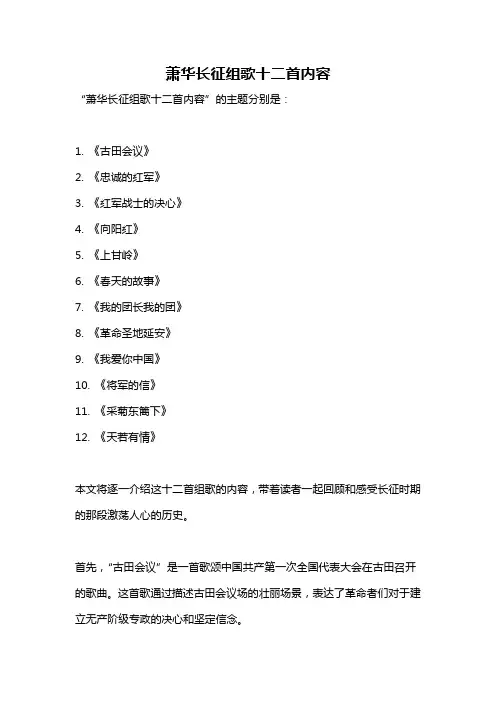 萧华长征组歌十二首内容

“萧华长征组歌十二首内容”的主题分别是：

1. 《古田会议》
2. 《忠诚的红军》
3. 《红军战士的决心》
4. 《向阳红》
5. 《上甘岭》
6. 《春天的故事》
7. 《我的团长我的团》
8. 《革命圣地延安》
9. 《我爱你中国》
10. 《将军的信》
11. 《采菊东篱下》
12. 《天若有情》

本文将逐一介绍这十二首组歌的内容，带着读者一起回顾和感受长征时期的那段激荡人心的历史。

首先，“古田会议”是一首歌颂中国共产第一次全国代表大会在古田召开的歌曲。这首歌通过描述古田会议场的壮丽场景，表达了革命者们对于建立无产阶级专政的决心和坚定信念。